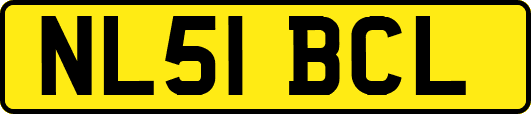 NL51 BCL